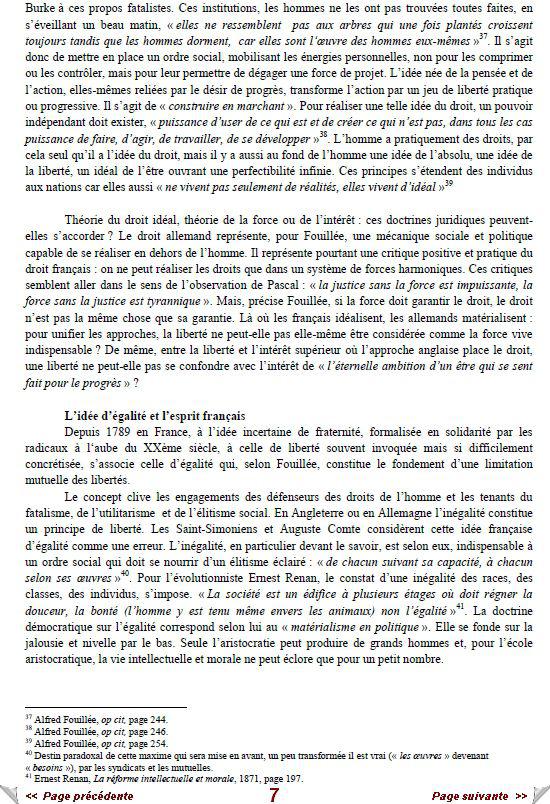 Burke à ces propos fatalistes. Ces institutions, les hommes ne les ont pas trouvées toutes faites, en s'éveillant un beau matin, « elles ne ressemblent pas aux arbres qui une fois plantés croissent toujours tandis que les hommes dorment, car elles sont l'œuvre des hommes eux-mêmes »$^{37}$. Il s'agit donc de mettre en place un ordre social, mobilisant les énergies personnelles, non pour les comprimer ou les contrôler, mais pour leur permettre de dégager une force de projet. L'idée née de la pensée et de l'action, elles-mêmes reliées par le désir de progrès, transforme l'action par un jeu de liberté pratique ou progressive. Il s'agit de « construire en marchant ». Pour réaliser une telle idée du droit, un pouvoir indépendant doit exister, « puissance d'user de ce qui est et de créer ce qui n'est pas, dans tous les cas puissance de faire, d'agir, de travailler, de se développer »$^{38}$. L'homme a pratiquement des droits, par cela seul qu'il a l'idée du droit, mais il y a aussi au fond de l'homme une idée de l'absolu, une idée de la liberté, un idéal de l'être ouvrant une perfectibilité infinie. Ces principes s'étendent des individus aux nations car elles aussi « ne vivent pas seulement de réalités, elles vivent d'idéal »$^{39}$

Théorie du droit idéal, théorie de la force ou de l'intérêt : ces doctrines juridiques peuvent-elles s'accorder ? Le droit allemand représente, pour Fouillée, une mécanique sociale et politique capable de se réaliser en dehors de l'homme. Il représente pourtant une critique positive et pratique du droit français : on ne peut réaliser les droits que dans un système de forces harmoniques. Ces critiques semblent aller dans le sens de l'observation de Pascal : « la justice sans la force est impuissante, la force sans la justice est tyrannique ». Mais, précise Fouillée, si la force doit garantir le droit, le droit n'est pas la même chose que sa garantie. Là où les français idéalisent, les allemands matérialisent : pour unifier les approches, la liberté ne peut-elle pas elle-même être considérée comme la force vive indispensable ? De même, entre la liberté et l'intérêt supérieur où l'approche anglaise place le droit, une liberté ne peut-elle pas se confondre avec l'intérêt de « l'éternelle ambition d'un être qui se sent fait pour le progrès » ?

L'idée d'égalité et l'esprit français

Depuis 1789 en France, à l'idée incertaine de fraternité, formalisée en solidarité par les radicaux à l'aube du XXème siècle, à celle de liberté souvent invoquée mais si difficilement concrétisée, s'associe celle d'égalité qui, selon Fouillée, constitue le fondement d'une limitation mutuelle des libertés.

Le concept clive les engagements des défenseurs des droits de l'homme et les tenants du fatalisme, de l'utilitarisme et de l'élitisme social. En Angleterre ou en Allemagne l'inégalité constitue un principe de liberté. Les Saint-Simoniens et Auguste Comte considèrent cette idée française d'égalité comme une erreur. L'inégalité, en particulier devant le savoir, est selon eux, indispensable à un ordre social qui doit se nourrir d'un élitisme éclairé : « de chacun suivant sa capacité, à chacun selon ses œuvres »$^{40}$. Pour l'évolutionniste Ernest Renan, le constat d'une inégalité des races, des classes, des individus, s'impose. « La société est un édifice à plusieurs étages où doit régner la douceur, la bonté (l'homme y est tenu même envers les animaux) non l'égalité »$^{41}$. La doctrine démocratique sur l'égalité correspond selon lui au « matérialisme en politique ». Elle se fonde sur la jalousie et nivelle par le bas. Seule l'aristocratie peut produire de grands hommes et, pour l'école aristocratique, la vie intellectuelle et morale ne peut éclore que pour un petit nombre.

$^{37}$ Alfred Fouillée, op cit, page 244.
$^{38}$ Alfred Fouillée, op cit, page 246.
$^{39}$ Alfred Fouillée, op cit, page 254.
$^{40}$ Destin paradoxal de cette maxime qui sera mise en avant, un peu transformée il est vrai (« les œuvres » devenant « besoins »), par les syndicats et les mutuelles.
$^{41}$ Ernest Renan, La réforme intellectuelle et morale, 1871, page 197.

<< Page précédente 7 Page suivante >>